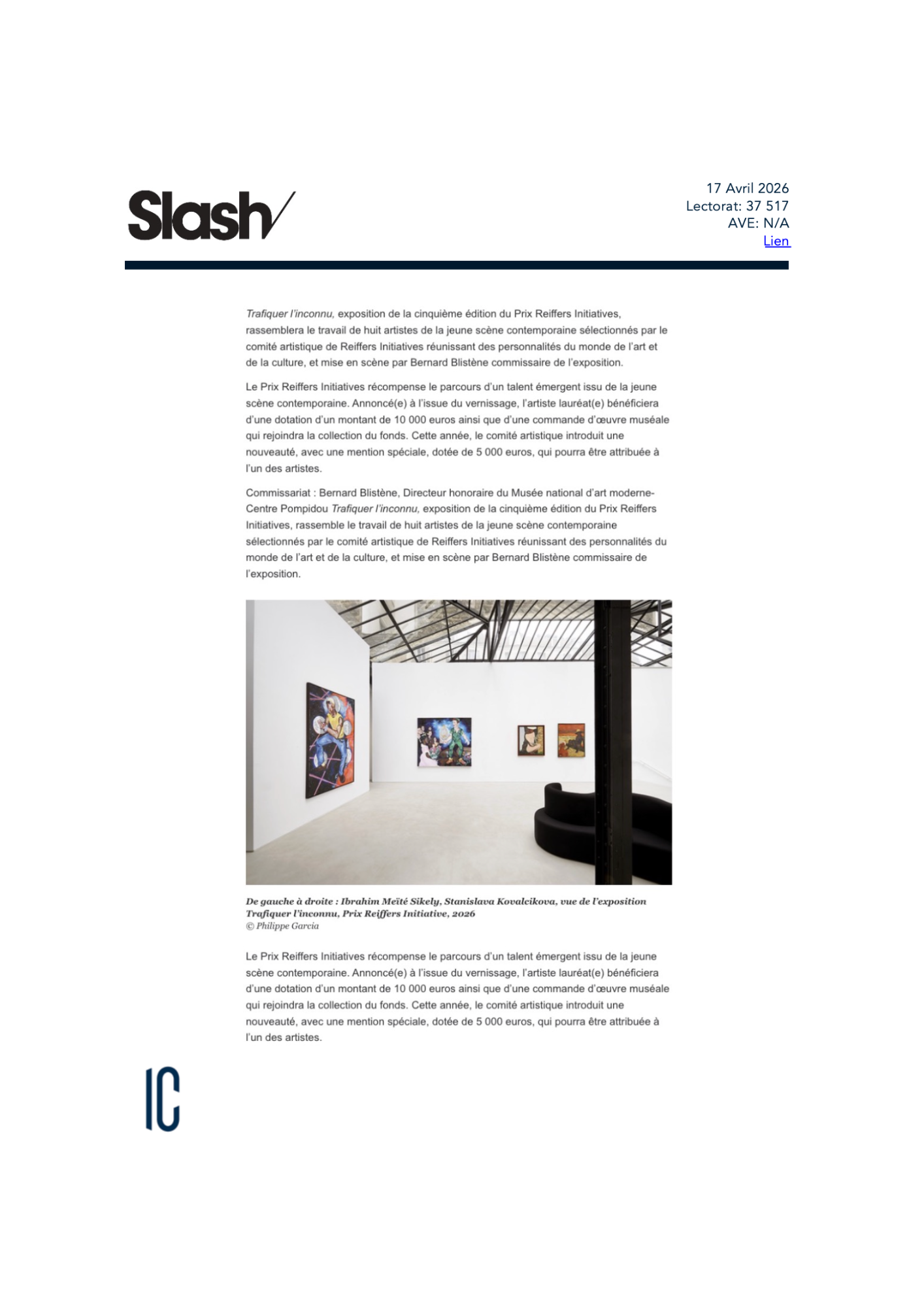 Slash/

17 Avril 2026
Lectorat: 37 517
AVE: N/A
Lien

Trafiquer l'inconnu, exposition de la cinquième édition du Prix Reiffers Initiatives, rassemblera le travail de huit artistes de la jeune scène contemporaine sélectionnés par le comité artistique de Reiffers Initiatives réunissant des personnalités du monde de l'art et de la culture, et mise en scène par Bernard Blistène commissaire de l'exposition.

Le Prix Reiffers Initiatives récompense le parcours d'un talent émergent issu de la jeune scène contemporaine. Annoncé(e) à l'issue du vernissage, l'artiste lauréat(e) bénéficiera d'une dotation d'un montant de 10 000 euros ainsi que d'une commande d'œuvre muséale qui rejoindra la collection du fonds. Cette année, le comité artistique introduit une nouveauté, avec une mention spéciale, dotée de 5 000 euros, qui pourra être attribuée à l'un des artistes.

Commissariat : Bernard Blistène, Directeur honoraire du Musée national d'art moderne-Centre Pompidou Trafiquer l'inconnu, exposition de la cinquième édition du Prix Reiffers Initiatives, rassemble le travail de huit artistes de la jeune scène contemporaine sélectionnés par le comité artistique de Reiffers Initiatives réunissant des personnalités du monde de l'art et de la culture, et mise en scène par Bernard Blistène commissaire de l'exposition.

De gauche à droite : Ibrahim Meïté Sikely, Stanislava Kovalcikova, vue de l'exposition Trafiquer l'inconnu, Prix Reiffers Initiative, 2026
© Philippe Garcia

Le Prix Reiffers Initiatives récompense le parcours d'un talent émergent issu de la jeune scène contemporaine. Annoncé(e) à l'issue du vernissage, l'artiste lauréat(e) bénéficiera d'une dotation d'un montant de 10 000 euros ainsi que d'une commande d'œuvre muséale qui rejoindra la collection du fonds. Cette année, le comité artistique introduit une nouveauté, avec une mention spéciale, dotée de 5 000 euros, qui pourra être attribuée à l'un des artistes.

IC